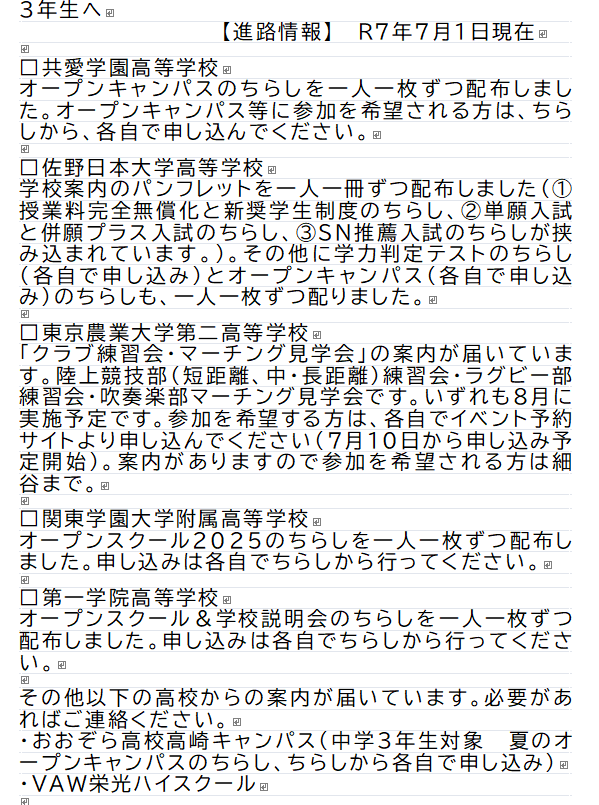 3年生へ

【進路情報】 R7年7月1日現在

□共愛学園高等学校
オープンキャンパスのちらしを一人一枚ずつ配布しました。オープンキャンパス等に参加を希望される方は、ちらしから、各自で申し込んでください。

□佐野日本大学高等学校
学校案内のパンフレットを一人一冊ずつ配布しました（①授業料完全無償化と新奨学生制度のちらし、②単願入試と併願プラス入試のちらし、③SN推薦入試のちらしが挟み込まれています。）。その他に学力判定テストのちらし（各自で申し込み）とオープンキャンパス（各自で申し込み）のちらしも、一人一枚ずつ配りました。

□東京農業大学第二高等学校
「クラブ練習会・マーチング見学会」の案内が届いています。陸上競技部（短距離、中・長距離）練習会・ラグビー部練習会・吹奏楽部マーチング見学会です。いずれも8月に実施予定です。参加を希望する方は、各自でイベント予約サイトより申し込んでください（7月10日から申し込み予定開始）。案内がありますので参加を希望される方は細谷まで。

□関東学園大学附属高等学校
オープンスクール2025のちらしを一人一枚ずつ配布しました。申し込みは各自でちらしから行ってください。

□第一学院高等学校
オープンスクール＆学校説明会のちらしを一人一枚ずつ配布しました。申し込みは各自でちらしから行ってください。

その他以下の高校からの案内が届いています。必要があればご連絡ください。
・おおぞら高校高崎キャンパス（中学3年生対象　夏のオープンキャンパスのちらし、ちらしから各自で申し込み）
・VAW栄光ハイスクール